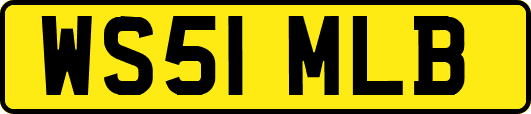 WS51 MLB